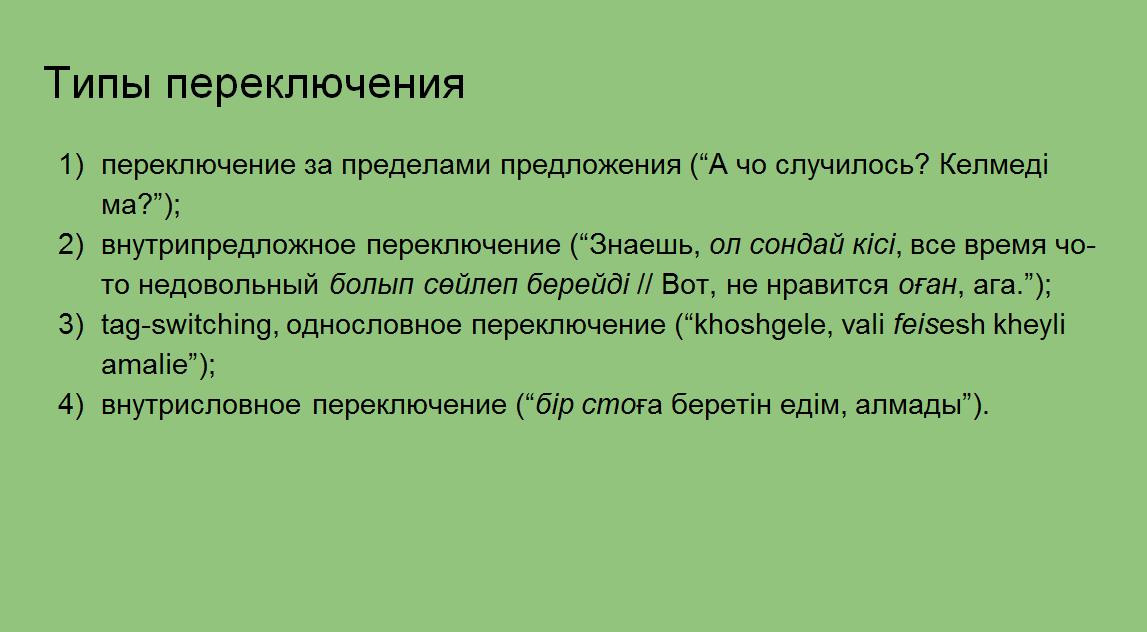 Типы переключения

1) переключение за пределами предложения (“А чо случилось? Келмеді ма?”);
2) внутрипредложное переключение (“Знаешь, ол сондай кісі, все время чо-то недовольный болып сөйлеп берейді // Вот, не нравится оған, ага.”);
3) tag-switching, однословное переключение (“khoshgele, vali feisesh kheyli amalie”);
4) внутрисловное переключение (“бір стоға беретін едім, алмады”).